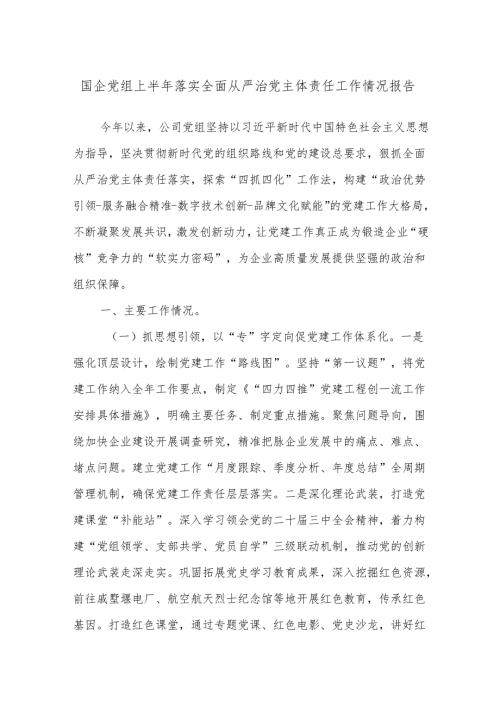 国企党组上半年落实全面从严治党主体责任工作情况报告

今年以来，公司党组坚持以习近平新时代中国特色社会主义思想为指导，坚决贯彻新时代党的组织路线和党的建设总要求，狠抓全面从严治党主体责任落实，探索“四抓四化”工作法，构建“政治优势引领-服务融合精准-数字技术创新-品牌文化赋能”的党建工作大格局，不断凝聚发展共识，激发创新动力，让党建工作真正成为锻造企业“硬核”竞争力的“软实力密码”，为企业高质量发展提供坚强的政治和组织保障。

一、主要工作情况。

（一）抓思想引领，以“专”字定向促党建工作体系化。一是强化顶层设计，绘制党建工作“路线图”。坚持“第一议题”，将党建工作纳入全年工作要点，制定《“四力四推”党建工程创一流工作安排具体措施》，明确主要任务、制定重点措施。聚焦问题导向，围绕加快企业建设开展调查研究，精准把脉企业发展中的痛点、难点、堵点问题。建立党建工作“月度跟踪、季度分析、年度总结”全周期管理机制，确保党建工作责任层层落实。二是深化理论武装，打造党建课堂“补能站”。深入学习领会党的二十届三中全会精神，着力构建“党组领学、支部共学、党员自学”三级联动机制，推动党的创新理论武装走深走实。巩固拓展党史学习教育成果，深入挖掘红色资源，前往戚墅堰电厂、航空航天烈士纪念馆等地开展红色教育，传承红色基因。打造红色课堂，通过专题党课、红色电影、党史沙龙，讲好红